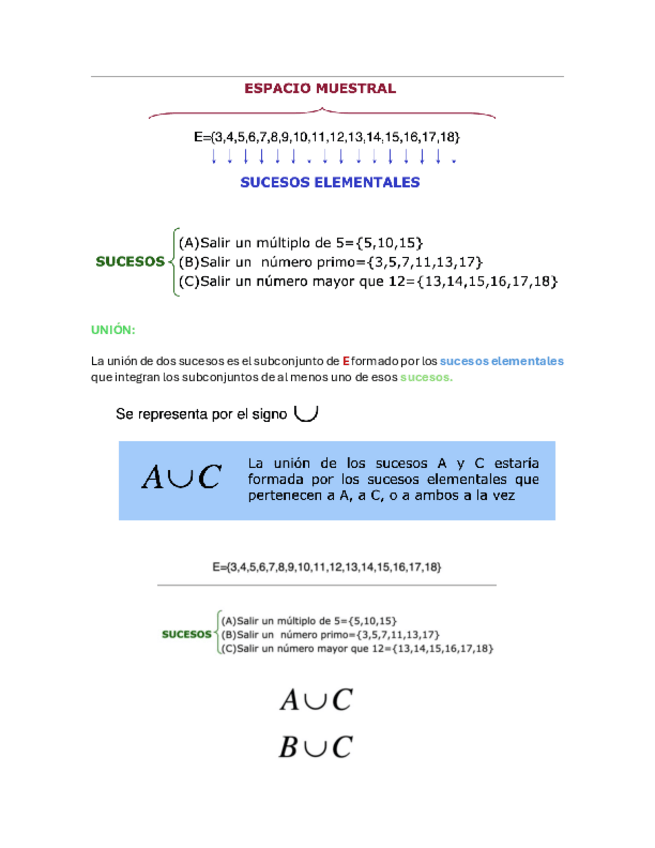 ESPACIO MUESTRAL

E={3,4,5,6,7,8,9,10,11,12,13,14,15,16,17,18}

SUCESOS ELEMENTALES

SUCESOS
(A)Salir un múltiplo de 5={5,10,15}
(B)Salir un número primo={3,5,7,11,13,17}
(C)Salir un número mayor que 12={13,14,15,16,17,18}

UNIÓN:

La unión de dos sucesos es el subconjunto de E formado por los sucesos elementales que integran los subconjuntos de al menos uno de esos sucesos.

Se representa por el signo $\cup$

$A \cup C$ La unión de los sucesos A y C estaría formada por los sucesos elementales que pertenecen a A, a C, o a ambos a la vez

E={3,4,5,6,7,8,9,10,11,12,13,14,15,16,17,18}

SUCESOS
(A)Salir un múltiplo de 5={5,10,15}
(B)Salir un número primo={3,5,7,11,13,17}
(C)Salir un número mayor que 12={13,14,15,16,17,18}

$A \cup C$

$B \cup C$